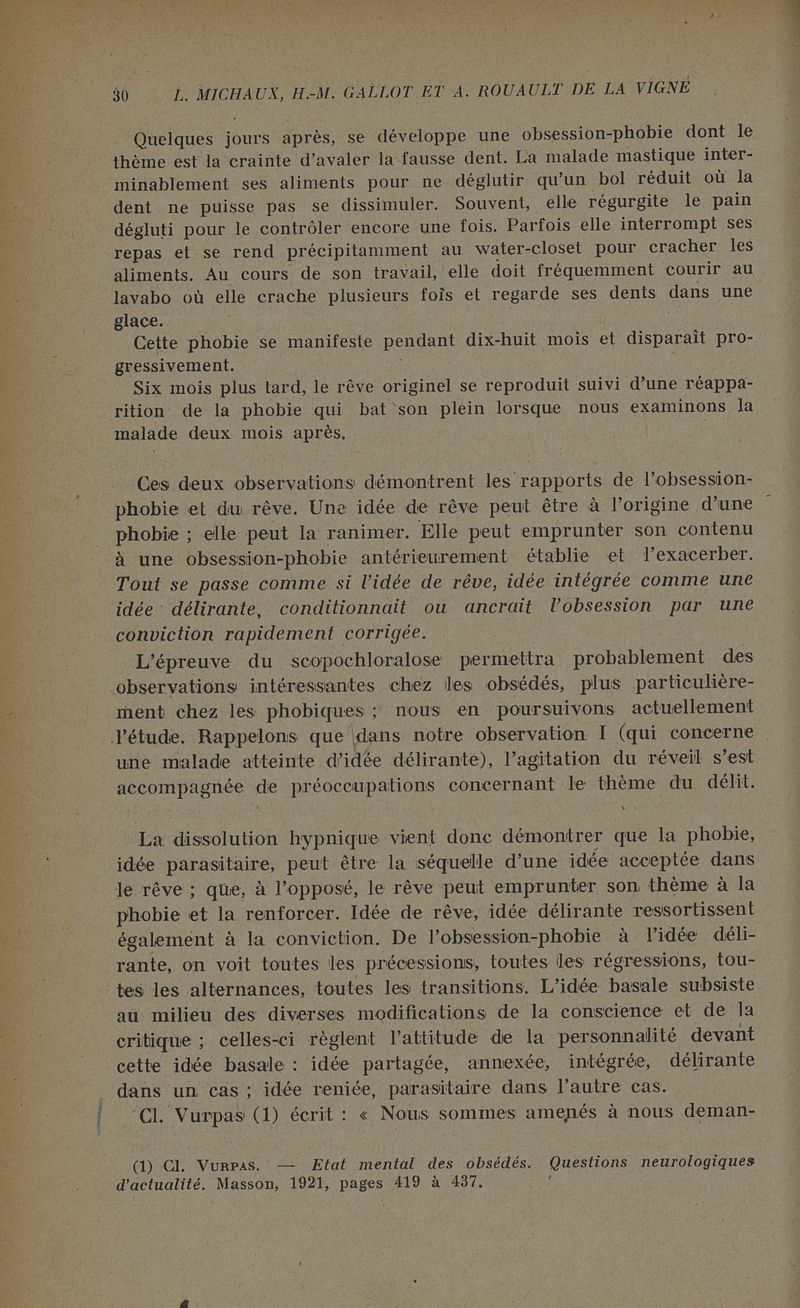 30 L. MICHAUX, H.-M. GALLOT ET A. ROUAULT DE LA VIGNE

Quelques jours après, se développe une obsession-phobie dont le thème est la crainte d'avaler la fausse dent. La malade mastique interminablement ses aliments pour ne déglutir qu'un bol réduit où la dent ne puisse pas se dissimuler. Souvent, elle régurgite le pain dégluti pour le contrôler encore une fois. Parfois elle interrompt ses repas et se rend précipitamment au water-closet pour cracher les aliments. Au cours de son travail, elle doit fréquemment courir au lavabo où elle crache plusieurs fois et regarde ses dents dans une glace.

Cette phobie se manifeste pendant dix-huit mois et disparaît progressivement.

Six mois plus tard, le rêve originel se reproduit suivi d'une réapparition de la phobie qui bat son plein lorsque nous examinons la malade deux mois après.

Ces deux observations démontrent les rapports de l'obsession-phobie et du rêve. Une idée de rêve peut être à l'origine d'une phobie ; elle peut la ranimer. Elle peut emprunter son contenu à une obsession-phobie antérieurement établie et l'exacerber. Tout se passe comme si l'idée de rêve, idée intégrée comme une idée délirante, conditionnait ou ancrait l'obsession par une conviction rapidement corrigée.

L'épreuve du scopochloralose permettra probablement des observations intéressantes chez les obsédés, plus particulièrement chez les phobiques ; nous en poursuivons actuellement l'étude. Rappelons que dans notre observation I (qui concerne une malade atteinte d'idée délirante), l'agitation du réveil s'est accompagnée de préoccupations concernant le thème du délit.

La dissolution hypnique vient donc démontrer que la phobie, idée parasitaire, peut être la séquelle d'une idée acceptée dans le rêve ; que, à l'opposé, le rêve peut emprunter son thème à la phobie et la renforcer. Idée de rêve, idée délirante ressortissent également à la conviction. De l'obsession-phobie à l'idée délirante, on voit toutes les précessions, toutes les régressions, toutes les alternances, toutes les transitions. L'idée basale subsiste au milieu des diverses modifications de la conscience et de la critique ; celles-ci règlent l'attitude de la personnalité devant cette idée basale : idée partagée, annexée, intégrée, délirante dans un cas ; idée reniée, parasitaire dans l'autre cas.

Cl. Vurpas (1) écrit : « Nous sommes amenés à nous deman-

(1) Cl. VURPAS. — Etat mental des obsédés. Questions neurologiques d'actualité. Masson, 1921, pages 419 à 437.